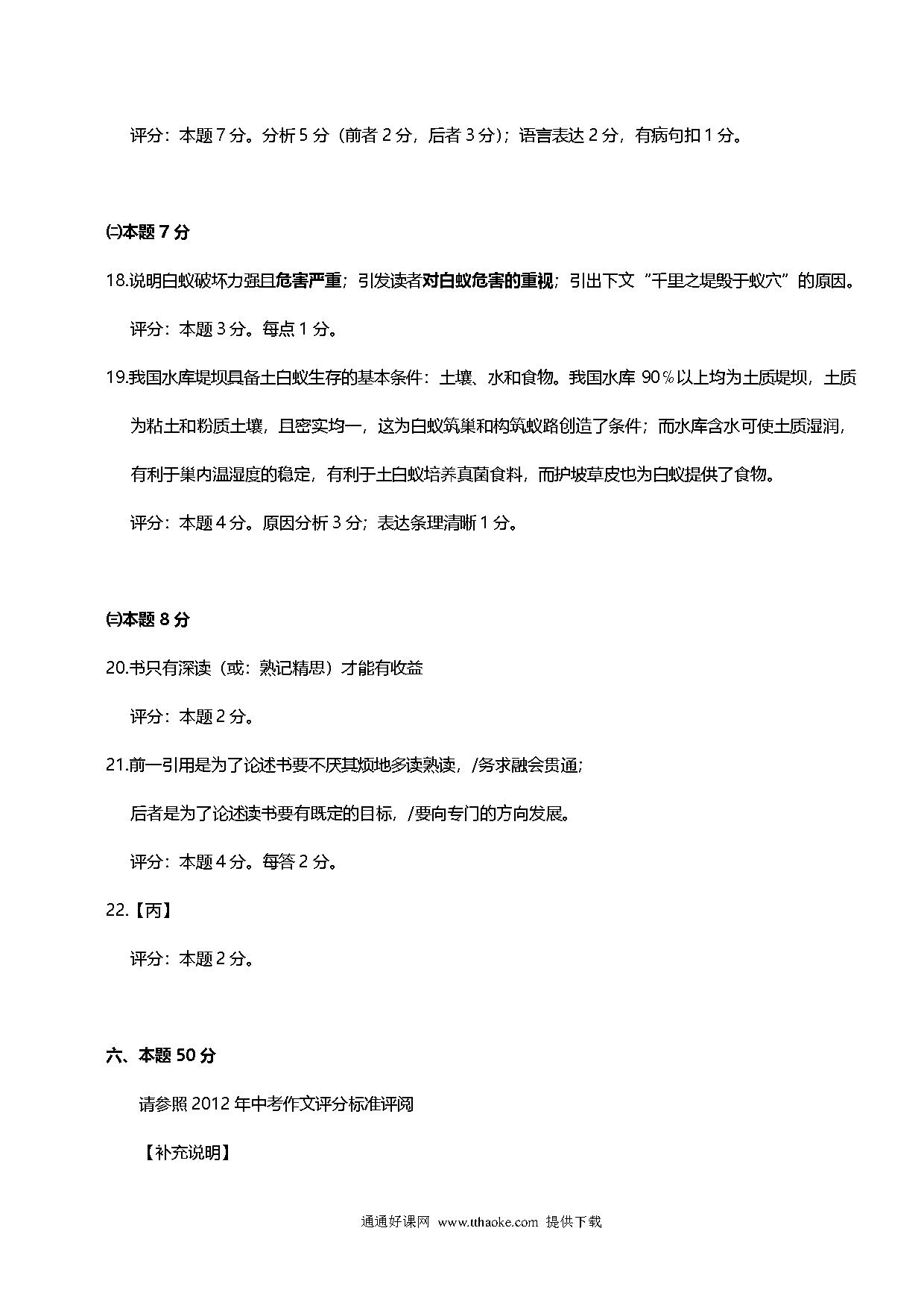 评分：本题 7 分。分析 5 分（前者 2 分，后者 3 分）；语言表达 2 分，有病句扣 1 分。

㈡本题 7 分

18.说明白蚁破坏力强且危害严重；引发读者对白蚁危害的重视；引出下文“千里之堤毁于蚁穴”的原因。

评分：本题 3 分。每点 1 分。

19.我国水库堤坝具备土白蚁生存的基本条件：土壤、水和食物。我国水库 90％以上均为土质堤坝，土质为粘土和粉质土壤，且密实均一，这为白蚁筑巢和构筑蚁路创造了条件；而水库含水可使土质湿润，有利于巢内温湿度的稳定，有利于土白蚁培养真菌食料，而护坡草皮也为白蚁提供了食物。

评分：本题 4 分。原因分析 3 分；表达条理清晰 1 分。

㈢本题 8 分

20.书只有深读（或：熟记精思）才能有收益

评分：本题 2 分。

21.前一引用是为了论述书要不厌其烦地多读熟读，/务求融会贯通；

后者是为了论述读书要有既定的目标，/要向专门的方向发展。

评分：本题 4 分。每答 2 分。

22.【丙】

评分：本题 2 分。

六、本题 50 分

请参照 2012 年中考作文评分标准评阅

【补充说明】

通通好课网 www.tthaoke.com 提供下载